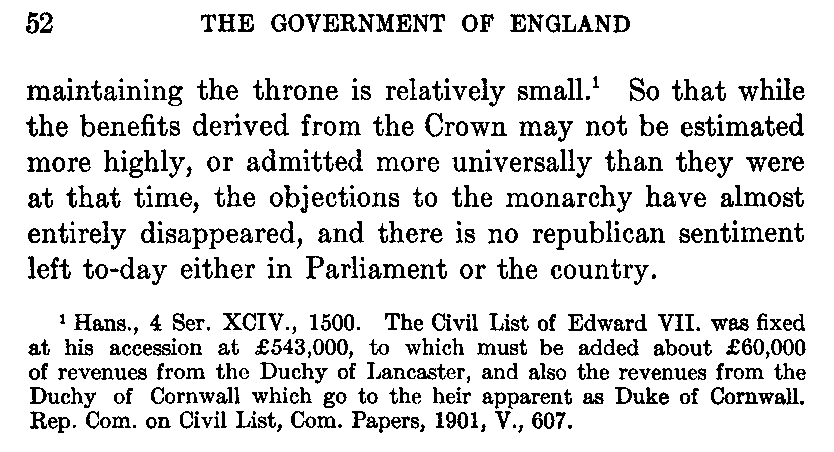 52 THE GOVERNMENT OF ENGLAND

maintaining the throne is relatively small.$^{1}$ So that while the benefits derived from the Crown may not be estimated more highly, or admitted more universally than they were at that time, the objections to the monarchy have almost entirely disappeared, and there is no republican sentiment left to-day either in Parliament or the country.

$^{1}$ Hans., 4 Ser. XCIV., 1500. The Civil List of Edward VII. was fixed at his accession at £543,000, to which must be added about £60,000 of revenues from the Duchy of Lancaster, and also the revenues from the Duchy of Cornwall which go to the heir apparent as Duke of Cornwall. Rep. Com. on Civil List, Com. Papers, 1901, V., 607.